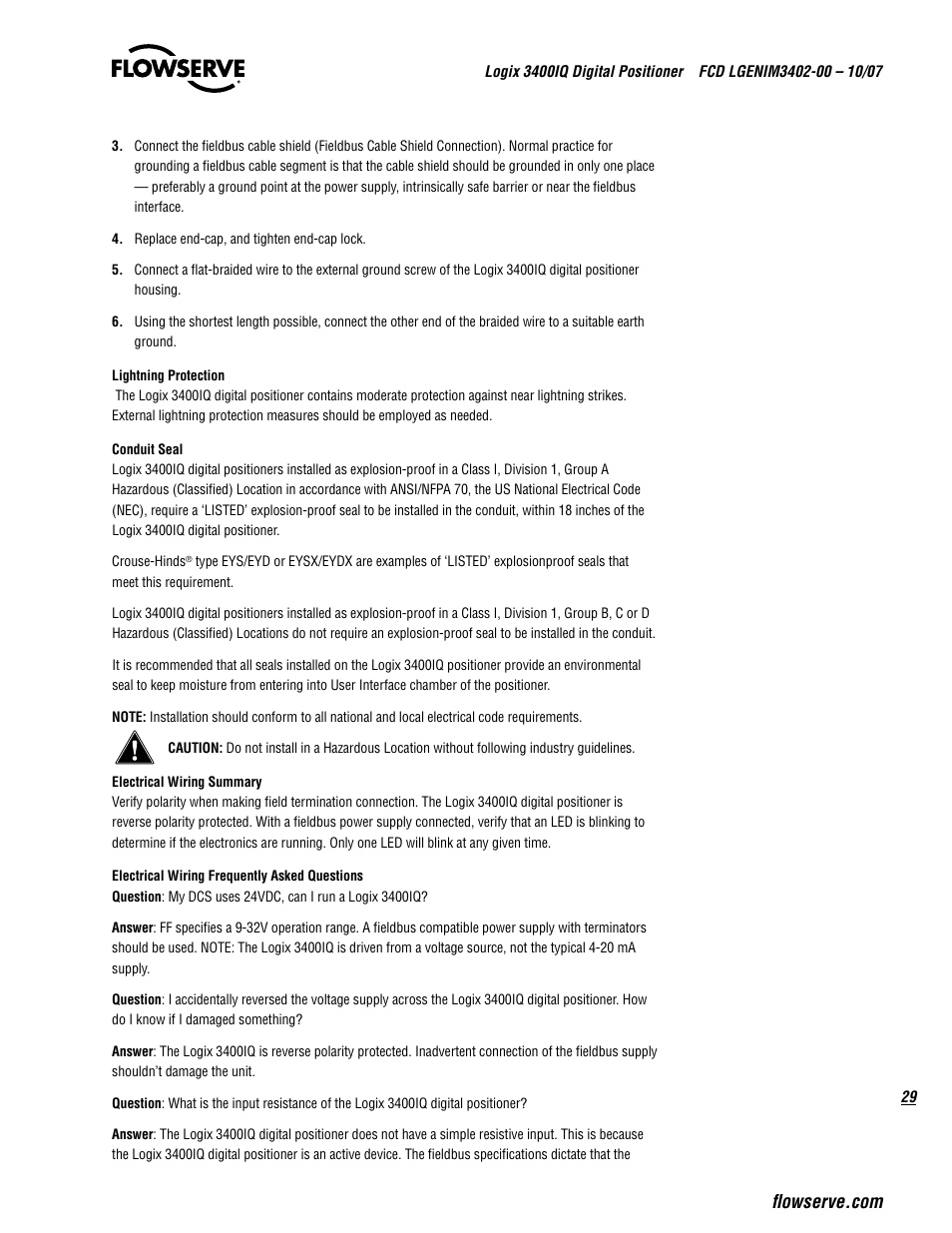 FLOWSERVE

Logix 3400IQ Digital Positioner FCD LGENIM3402-00 – 10/07

3. Connect the fieldbus cable shield (Fieldbus Cable Shield Connection). Normal practice for grounding a fieldbus cable segment is that the cable shield should be grounded in only one place — preferably a ground point at the power supply, intrinsically safe barrier or near the fieldbus interface.

4. Replace end-cap, and tighten end-cap lock.

5. Connect a flat-braided wire to the external ground screw of the Logix 3400IQ digital positioner housing.

6. Using the shortest length possible, connect the other end of the braided wire to a suitable earth ground.

Lightning Protection
The Logix 3400IQ digital positioner contains moderate protection against near lightning strikes. External lightning protection measures should be employed as needed.

Conduit Seal
Logix 3400IQ digital positioners installed as explosion-proof in a Class I, Division 1, Group A Hazardous (Classified) Location in accordance with ANSI/NFPA 70, the US National Electrical Code (NEC), require a 'LISTED' explosion-proof seal to be installed in the conduit, within 18 inches of the Logix 3400IQ digital positioner.

Crouse-Hinds® type EYS/EYD or EYSX/EYDX are examples of 'LISTED' explosionproof seals that meet this requirement.

Logix 3400IQ digital positioners installed as explosion-proof in a Class I, Division 1, Group B, C or D Hazardous (Classified) Locations do not require an explosion-proof seal to be installed in the conduit.

It is recommended that all seals installed on the Logix 3400IQ positioner provide an environmental seal to keep moisture from entering into User Interface chamber of the positioner.

NOTE: Installation should conform to all national and local electrical code requirements.

CAUTION: Do not install in a Hazardous Location without following industry guidelines.

Electrical Wiring Summary
Verify polarity when making field termination connection. The Logix 3400IQ digital positioner is reverse polarity protected. With a fieldbus power supply connected, verify that an LED is blinking to determine if the electronics are running. Only one LED will blink at any given time.

Electrical Wiring Frequently Asked Questions
Question: My DCS uses 24VDC, can I run a Logix 3400IQ?

Answer: FF specifies a 9-32V operation range. A fieldbus compatible power supply with terminators should be used. NOTE: The Logix 3400IQ is driven from a voltage source, not the typical 4-20 mA supply.

Question: I accidentally reversed the voltage supply across the Logix 3400IQ digital positioner. How do I know if I damaged something?

Answer: The Logix 3400IQ is reverse polarity protected. Inadvertent connection of the fieldbus supply shouldn't damage the unit.

Question: What is the input resistance of the Logix 3400IQ digital positioner?

Answer: The Logix 3400IQ digital positioner does not have a simple resistive input. This is because the Logix 3400IQ digital positioner is an active device. The fieldbus specifications dictate that the

29

flowserve.com